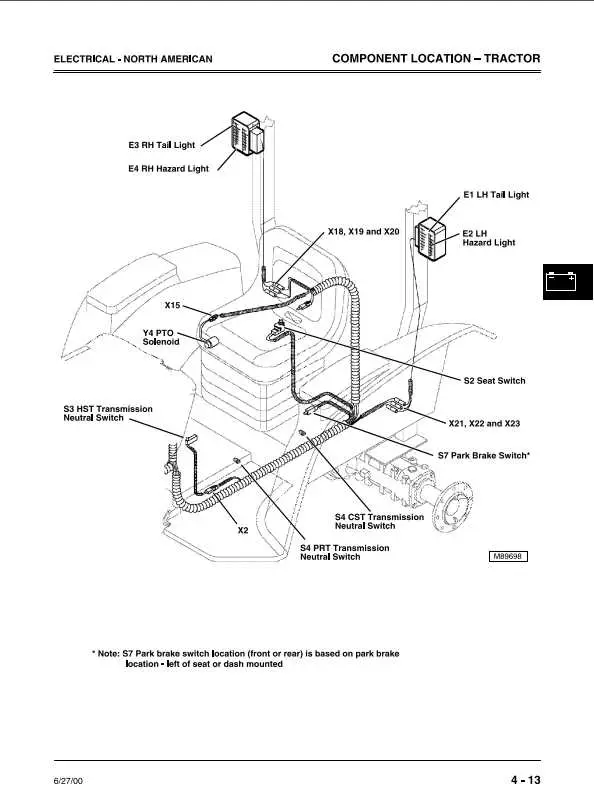 ELECTRICAL - NORTH AMERICAN

COMPONENT LOCATION – TRACTOR

E3 RH Tail Light

E4 RH Hazard Light

E1 LH Tail Light

E2 LH Hazard Light

X18, X19 and X20

X15

Y4 PTO Solenoid

S2 Seat Switch

S3 HST Transmission Neutral Switch

X21, X22 and X23

S7 Park Brake Switch*

S4 CST Transmission Neutral Switch

X2

S4 PRT Transmission Neutral Switch

M89698

* Note: S7 Park brake switch location (front or rear) is based on park brake location - left of seat or dash mounted

6/27/00

4 - 13